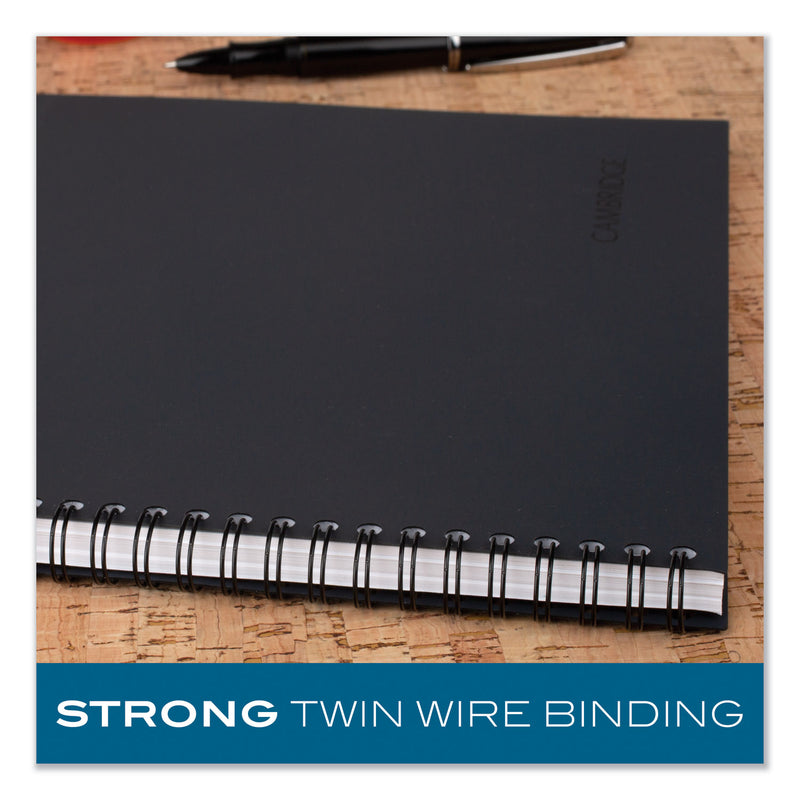 CAMBRIDGE

STRONG TWIN WIRE BINDING